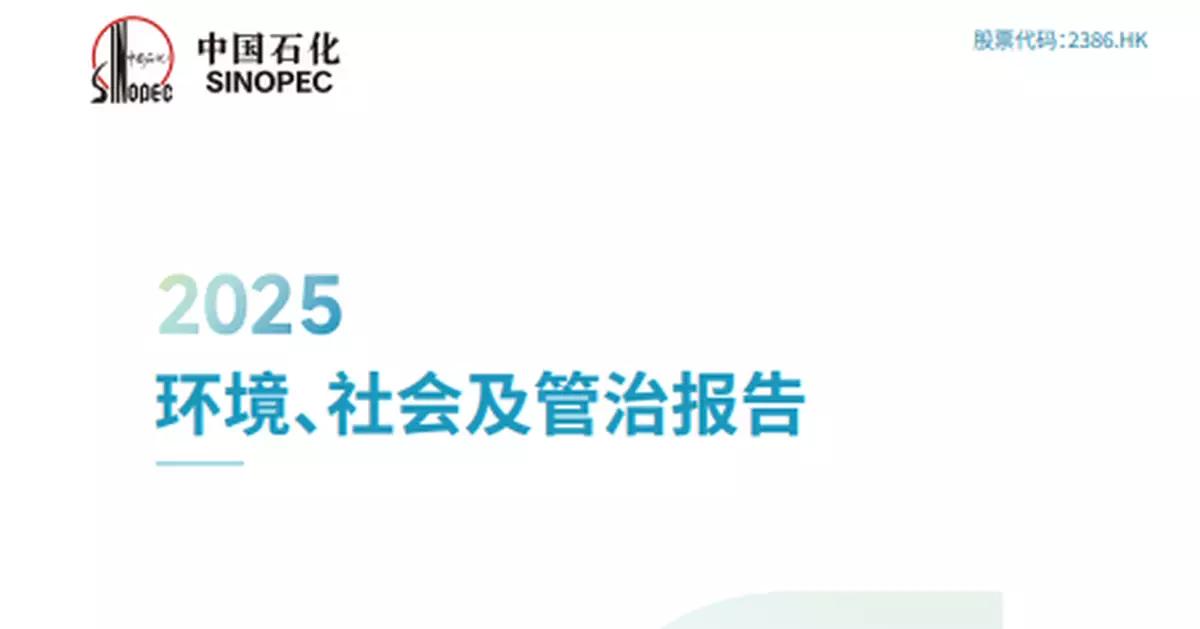 SINOPEC
中国石化
SINOPEC

股票代码:2386.HK

2025
环境、社会及管治报告